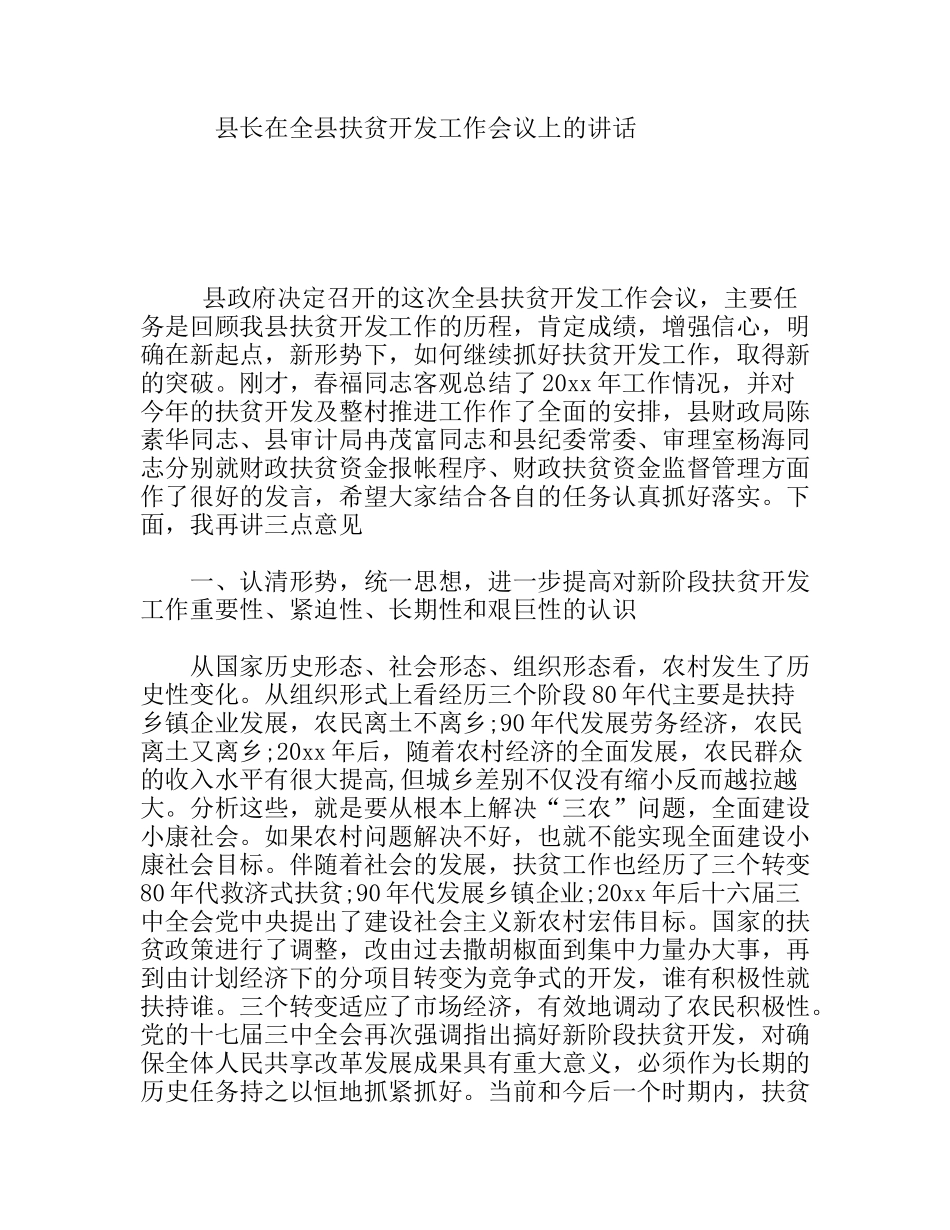 县长在全县扶贫开发工作会议上的讲话

县政府决定召开的这次全县扶贫开发工作会议，主要任务是回顾我县扶贫开发工作的历程，肯定成绩，增强信心，明确在新起点，新形势下，如何继续抓好扶贫开发工作，取得新的突破。刚才，春福同志客观总结了20xx年工作情况，并对今年的扶贫开发及整村推进工作作了全面的安排，县财政局陈素华同志、县审计局冉茂富同志和县纪委常委、审理室杨海同志分别就财政扶贫资金报帐程序、财政扶贫资金监督管理方面作了很好的发言，希望大家结合各自的任务认真抓好落实。下面，我再讲三点意见

一、认清形势，统一思想，进一步提高对新阶段扶贫开发工作重要性、紧迫性、长期性和艰巨性的认识

从国家历史形态、社会形态、组织形态看，农村发生了历史性变化。从组织形式上看经历三个阶段80年代主要是扶持乡镇企业发展，农民离土不离乡;90年代发展劳务经济，农民离土又离乡;20xx年后，随着农村经济的全面发展，农民群众的收入水平有很大提高，但城乡差别不仅没有缩小反而越拉越大。分析这些，就是要从根本上解决“三农”问题，全面建设小康社会。如果农村问题解决不好，也就不能实现全面建设小康社会目标。伴随着社会的发展，扶贫工作也经历了三个转变80年代救济式扶贫;90年代发展乡镇企业;20xx年后十六届三中全会党中央提出了建设社会主义新农村宏伟目标。国家的扶贫政策进行了调整，改由过去撒胡椒面到集中力量办大事，再到由计划经济下的分项目转变为竞争式的开发，谁有积极性就扶持谁。三个转变适应了市场经济，有效地调动了农民积极性。党的十七届三中全会再次强调指出搞好新阶段扶贫开发，对确保全体人民共享改革发展成果具有重大意义，必须作为长期的历史任务持之以恒地抓紧抓好。当前和今后一个时期内，扶贫